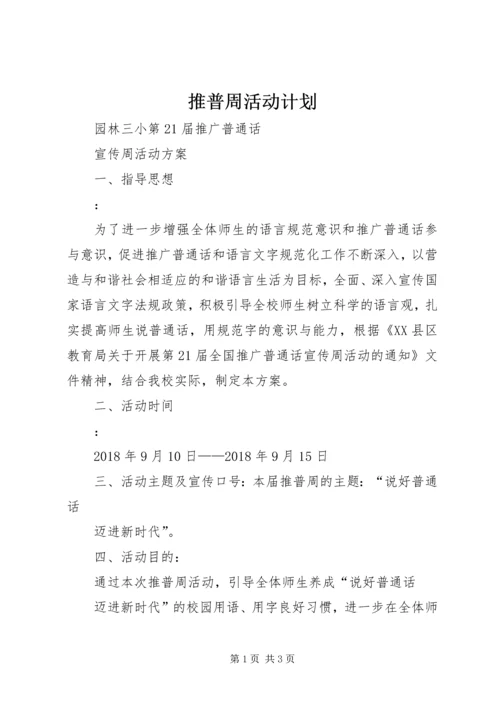 推普周活动计划

园林三小第21届推广普通话

宣传周活动方案

一、指导思想

：

为了进一步增强全体师生的语言规范意识和推广普通话参与意识，促进推广普通话和语言文字规范化工作不断深入，以营造与和谐社会相适应的和谐语言生活为目标，全面、深入宣传国家语言文字法规政策，积极引导全校师生树立科学的语言观，扎实提高师生说普通话，用规范字的意识与能力，根据《XX县区教育局关于开展第21届全国推广普通话宣传周活动的通知》文件精神，结合我校实际，制定本方案。

二、活动时间

：

2018年9月10日——2018年9月15日

三、活动主题及宣传口号：本届推普周的主题：“说好普通话

迈进新时代”。

四、活动目的：

通过本次推普周活动，引导全体师生养成“说好普通话

迈进新时代”的校园用语、用字良好习惯，进一步在全体师

第1页 共3页